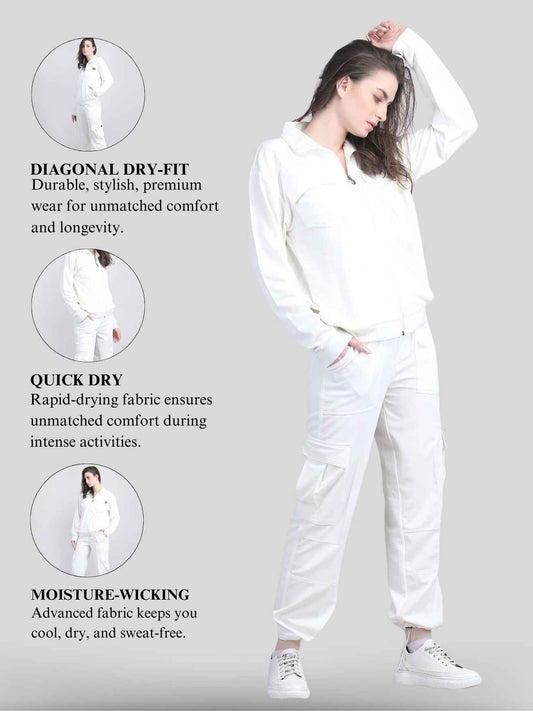 DIAGONAL DRY-FIT
Durable, stylish, premium wear for unmatched comfort and longevity.

QUICK DRY
Rapid-drying fabric ensures unmatched comfort during intense activities.

MOISTURE-WICKING
Advanced fabric keeps you cool, dry, and sweat-free.